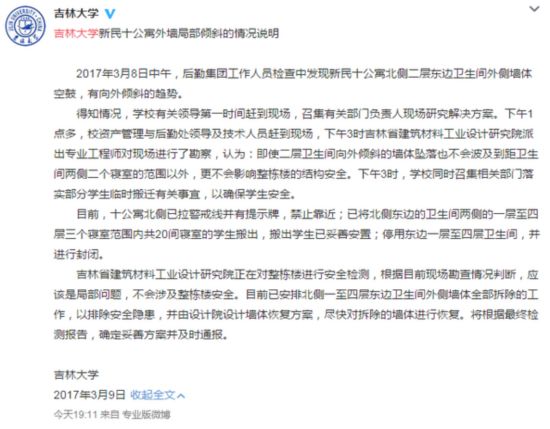 吉林大学

吉林大学新民十公寓外墙局部倾斜的情况说明

2017年3月8日中午，后勤集团工作人员检查中发现新民十公寓北侧二层东边卫生间外侧墙体空鼓，有向外倾斜的趋势。

得知情况，学校有关领导第一时间赶到现场，召集有关部门负责人现场研究解决方案。下午1点多，校资产管理与后勤处领导及技术人员赶到现场，下午3时吉林省建筑材料工业设计研究院派出专业工程师对现场进行了勘察，认为：即使二层卫生间向外倾斜的墙体坠落也不会波及到距卫生间两侧二个寝室的范围以外，更不会影响整栋楼的结构安全。下午3时，学校同时召集相关部门落实部分学生临时搬迁有关事宜，以确保学生安全。

目前，十公寓北侧已拉警戒线并有提示牌，禁止靠近；已将北侧东边的卫生间两侧的一层至四层三个寝室范围内共20间寝室的学生搬出，搬出学生已妥善安置；停用东边一层至四层卫生间，并进行封闭。

吉林省建筑材料工业设计研究院正在对整栋楼进行安全检测，根据目前现场勘查情况判断，应该是局部问题，不会涉及整栋楼安全。目前已安排北侧一至四层东边卫生间外侧墙体全部拆除的工作，以排除安全隐患，并由设计院设计墙体恢复方案，尽快对拆除的墙体进行恢复。将根据最终检测报告，确定妥善方案并及时通报。

吉林大学
2017年3月9日 收起全文

今天19:11 来自 专业版微博